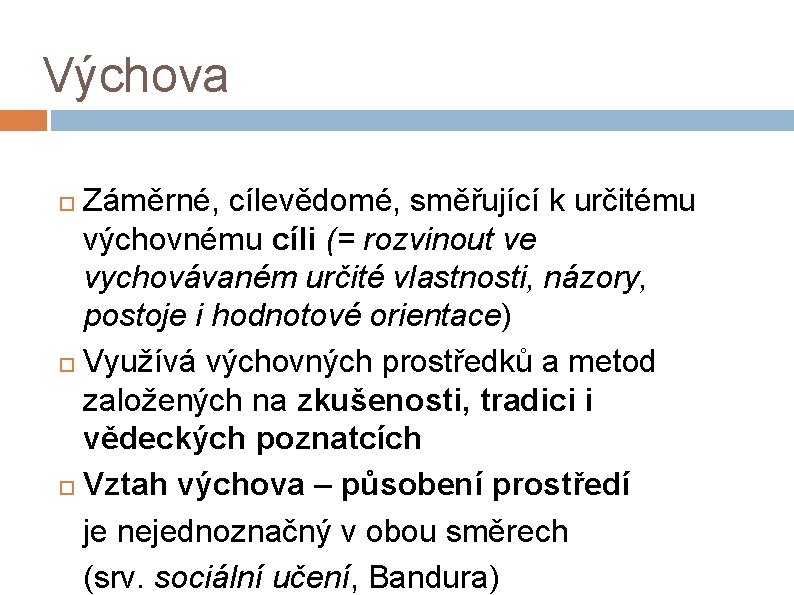 Výchova

Záměrné, cílevědomé, směřující k určitému výchovnému cíli (= rozvinout ve vychovávaném určité vlastnosti, názory, postoje i hodnotové orientace)

Využívá výchovných prostředků a metod založených na zkušenosti, tradici i vědeckých poznatcích

Vztah výchova – působení prostředí je nejednoznačný v obou směrech (srv. sociální učení, Bandura)